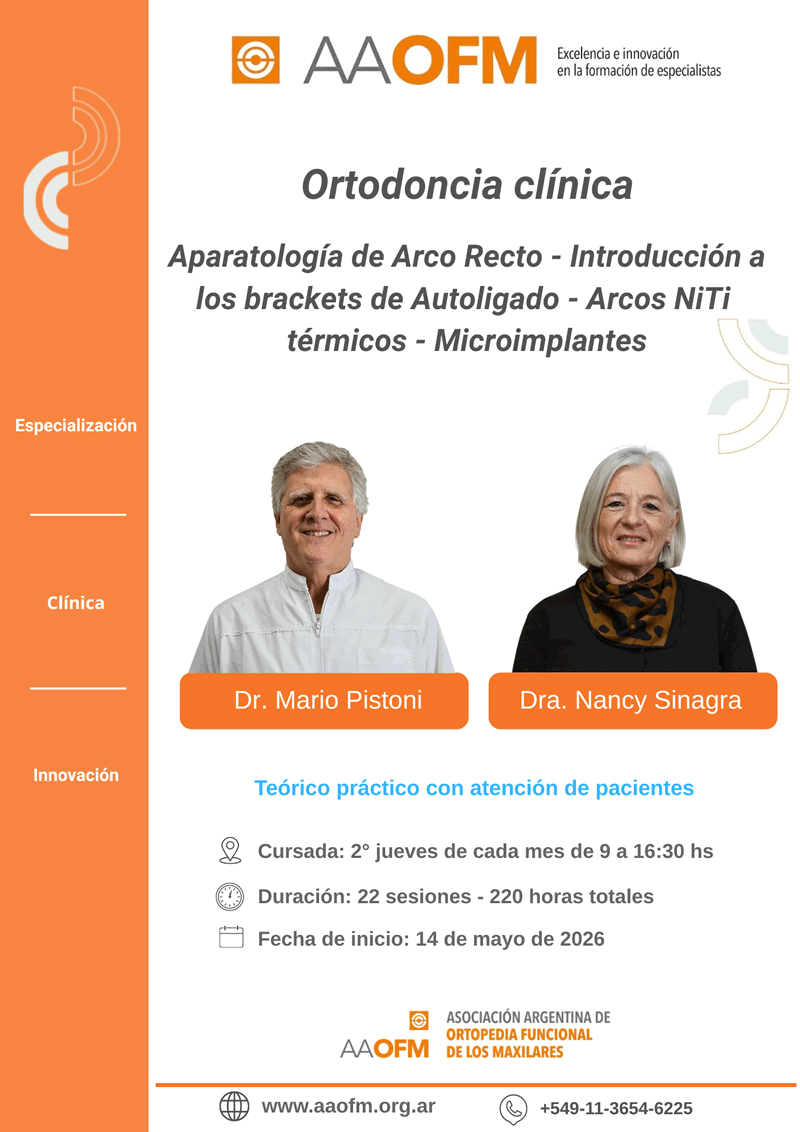 AAOFM Excelencia e innovación en la formación de especialistas

Especialización

Clínica

Innovación

Ortodoncia clínica

Aparatología de Arco Recto - Introducción a los brackets de Autoligado - Arcos NiTi térmicos - Microimplantes

Dr. Mario Pistoni

Dra. Nancy Sinagra

Teórico práctico con atención de pacientes

Cursada: 2° jueves de cada mes de 9 a 16:30 hs

Duración: 22 sesiones - 220 horas totales

Fecha de inicio: 14 de mayo de 2026

AAOFM ASOCIACIÓN ARGENTINA DE ORTOPEDIA FUNCIONAL DE LOS MAXILARES

www.aaofm.org.ar

+549-11-3654-6225